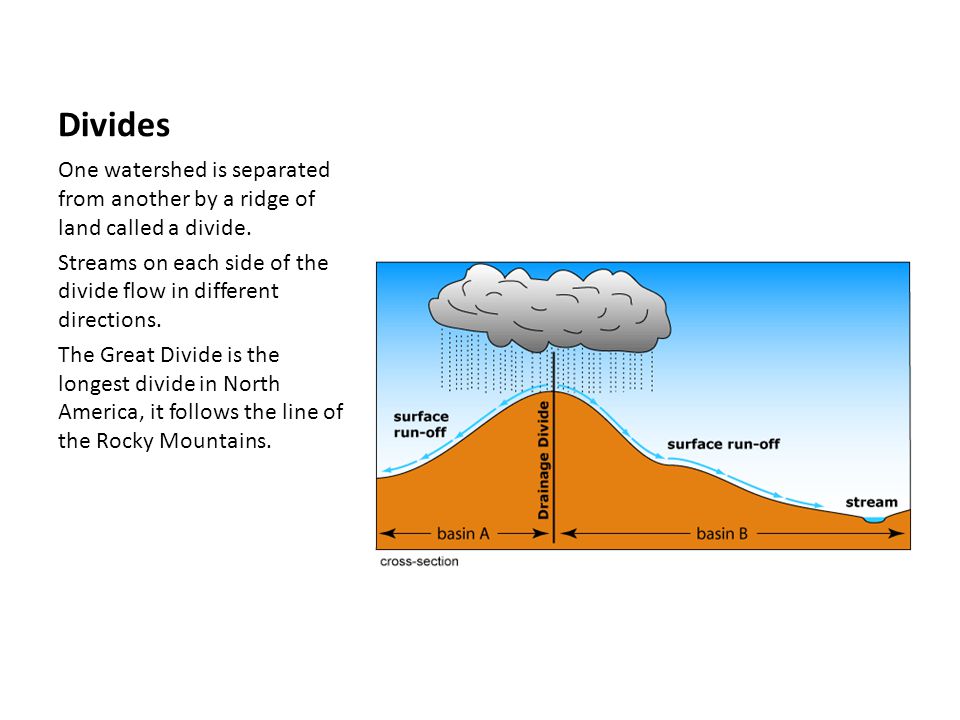 Divides

One watershed is separated from another by a ridge of land called a divide.

Streams on each side of the divide flow in different directions.

The Great Divide is the longest divide in North America, it follows the line of the Rocky Mountains.

surface run-off

Drainage Divide

surface run-off

stream

basin A

basin B

cross-section